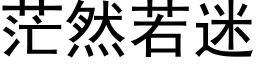 茫然若迷